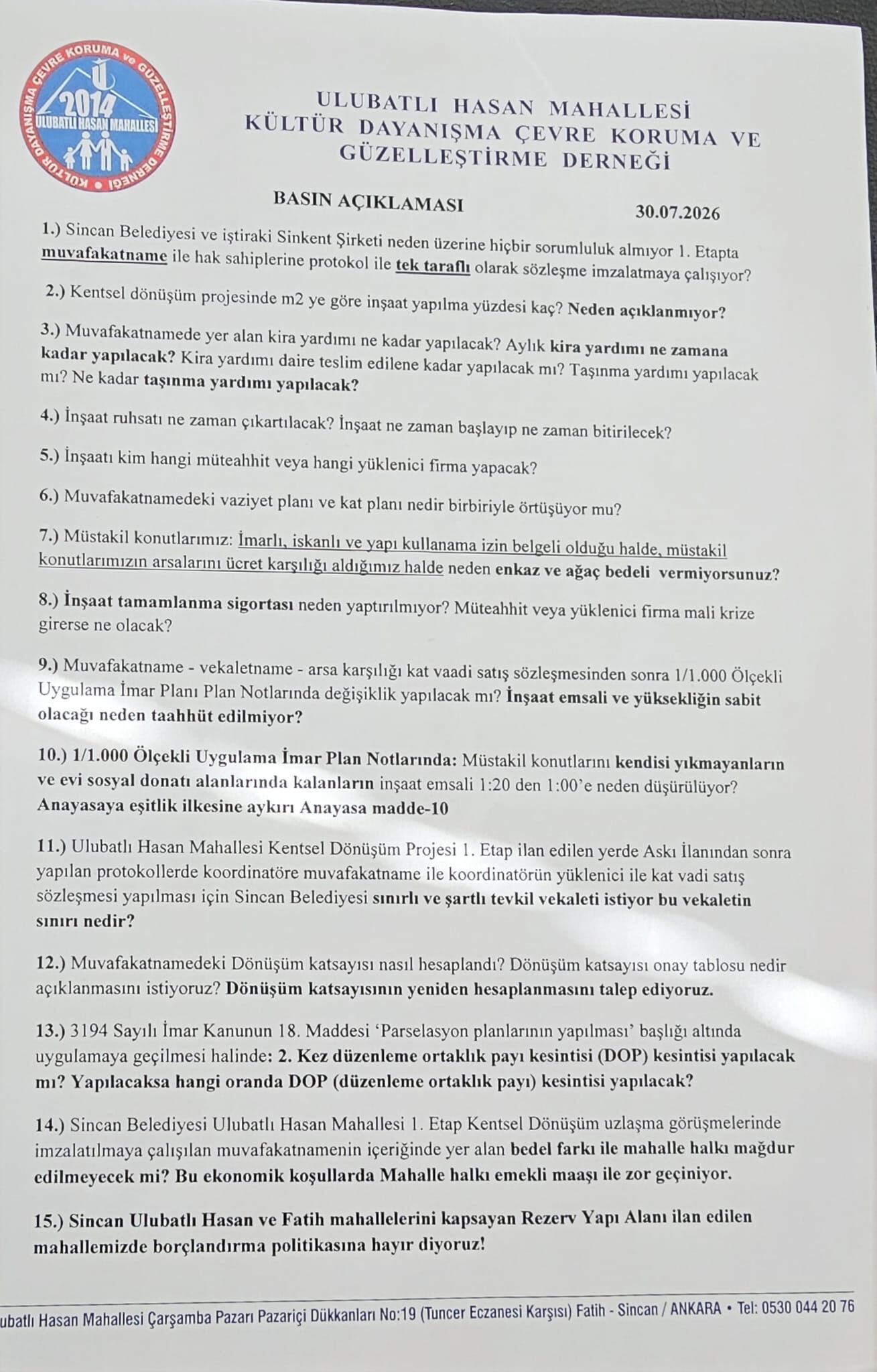 KÜLTÜR DAYANIŞMA ÇEVRE KORUMA ve GÜZELLEŞTİRME DERNEĞİ
2014
ULUBATLI HASAN MAHALLESİ

ULUBATLI HASAN MAHALLESİ
KÜLTÜR DAYANIŞMA ÇEVRE KORUMA VE GÜZELLEŞTİRME DERNEĞİ

BASIN AÇIKLAMASI 30.07.2026

1.) Sincan Belediyesi ve iştiraki Sinkent Şirketi neden üzerine hiçbir sorumluluk almıyor 1. Etapta muvafakatname ile hak sahiplerine protokol ile tek taraflı olarak sözleşme imzalatmaya çalışıyor?

2.) Kentsel dönüşüm projesinde m2 ye göre inşaat yapılma yüzdesi kaç? Neden açıklanmıyor?

3.) Muvafakatnamede yer alan kira yardımı ne kadar yapılacak? Aylık kira yardımı ne zamana kadar yapılacak? Kira yardımı daire teslim edilene kadar yapılacak mı? Taşınma yardımı yapılacak mı? Ne kadar taşınma yardımı yapılacak?

4.) İnşaat ruhsatı ne zaman çıkartılacak? İnşaat ne zaman başlayıp ne zaman bitirilecek?

5.) İnşaatı kim hangi müteahhit veya hangi yüklenici firma yapacak?

6.) Muvafakatnamedeki vaziyet planı ve kat planı nedir birbiriyle örtüşüyor mu?

7.) Müstakil konutlarımız: İmarlı, iskanlı ve yapı kullanama izin belgeli olduğu halde, müstakil konutlarımızın arsalarını ücret karşılığı aldığımız halde neden enkaz ve ağaç bedeli vermiyorsunuz?

8.) İnşaat tamamlanma sigortası neden yaptırılmıyor? Müteahhit veya yüklenici firma mali krize girerse ne olacak?

9.) Muvafakatname - vekaletname - arsa karşılığı kat vaadi satış sözleşmesinden sonra 1/1.000 Ölçekli Uygulama İmar Planı Plan Notlarında değişiklik yapılacak mı? İnşaat emsali ve yüksekliğin sabit olacağı neden taahhüt edilmiyor?

10.) 1/1.000 Ölçekli Uygulama İmar Plan Notlarında: Müstakil konutlarını kendisi yıkmayanların ve evi sosyal donatı alanlarında kalanların inşaat emsali 1:20 den 1:00'e neden düşürülüyor? Anayasaya eşitlik ilkesine aykırı Anayasa madde-10

11.) Ulubatlı Hasan Mahallesi Kentsel Dönüşüm Projesi 1. Etap ilan edilen yerde Askı İlanından sonra yapılan protokollerde koordinatöre muvafakatname ile koordinatörün yüklenici ile kat vadi satış sözleşmesi yapılması için Sincan Belediyesi sınırlı ve şartlı tevkil vekaleti istiyor bu vekaletin sınırı nedir?

12.) Muvafakatnamedeki Dönüşüm katsayısı nasıl hesaplandı? Dönüşüm katsayısı onay tablosu nedir açıklanmasını istiyoruz? Dönüşüm katsayısının yeniden hesaplanmasını talep ediyoruz.

13.) 3194 Sayılı İmar Kanunun 18. Maddesi 'Parselasyon planlarının yapılması' başlığı altında uygulamaya geçilmesi halinde: 2. Kez düzenleme ortaklık payı kesintisi (DOP) kesintisi yapılacak mı? Yapılacaksa hangi oranda DOP (düzenleme ortaklık payı) kesintisi yapılacak?

14.) Sincan Belediyesi Ulubatlı Hasan Mahallesi 1. Etap Kentsel Dönüşüm uzlaşma görüşmelerinde imzalatılmaya çalışılan muvafakatnamenin içeriğinde yer alan bedel farkı ile mahalle halkı mağdur edilmeyecek mi? Bu ekonomik koşullarda Mahalle halkı emekli maaşı ile zor geçiniyor.

15.) Sincan Ulubatlı Hasan ve Fatih mahallelerini kapsayan Rezerv Yapı Alanı ilan edilen mahallemizde borçlandırma politikasına hayır diyoruz!

ubatlı Hasan Mahallesi Çarşamba Pazarı Pazariçi Dükkanları No:19 (Tuncer Eczanesi Karşısı) Fatih - Sincan / ANKARA • Tel: 0530 044 20 76